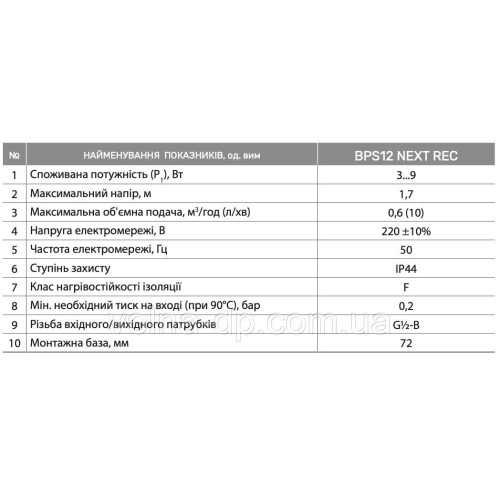 | № | НАЙМЕНУВАННЯ ПОКАЗНИКІВ, од. вим | BPS12 NEXT REC |
|---|---|---|
| 1 | Споживана потужність ($P_1$), Вт | 3...9 |
| 2 | Максимальний напір, м | 1,7 |
| 3 | Максимальна об'ємна подача, $м^3$/год (л/хв) | 0,6 (10) |
| 4 | Напруга електромережі, В | 220 ±10% |
| 5 | Частота електромережі, Гц | 50 |
| 6 | Ступінь захисту | IP44 |
| 7 | Клас нагрівостійкості ізоляції | F |
| 8 | Мін. необхідний тиск на вході (при 90°C), бар | 0,2 |
| 9 | Різьба вхідного/вихідного патрубків | G½-B |
| 10 | Монтажна база, мм | 72 |

volna-dp.com.ua